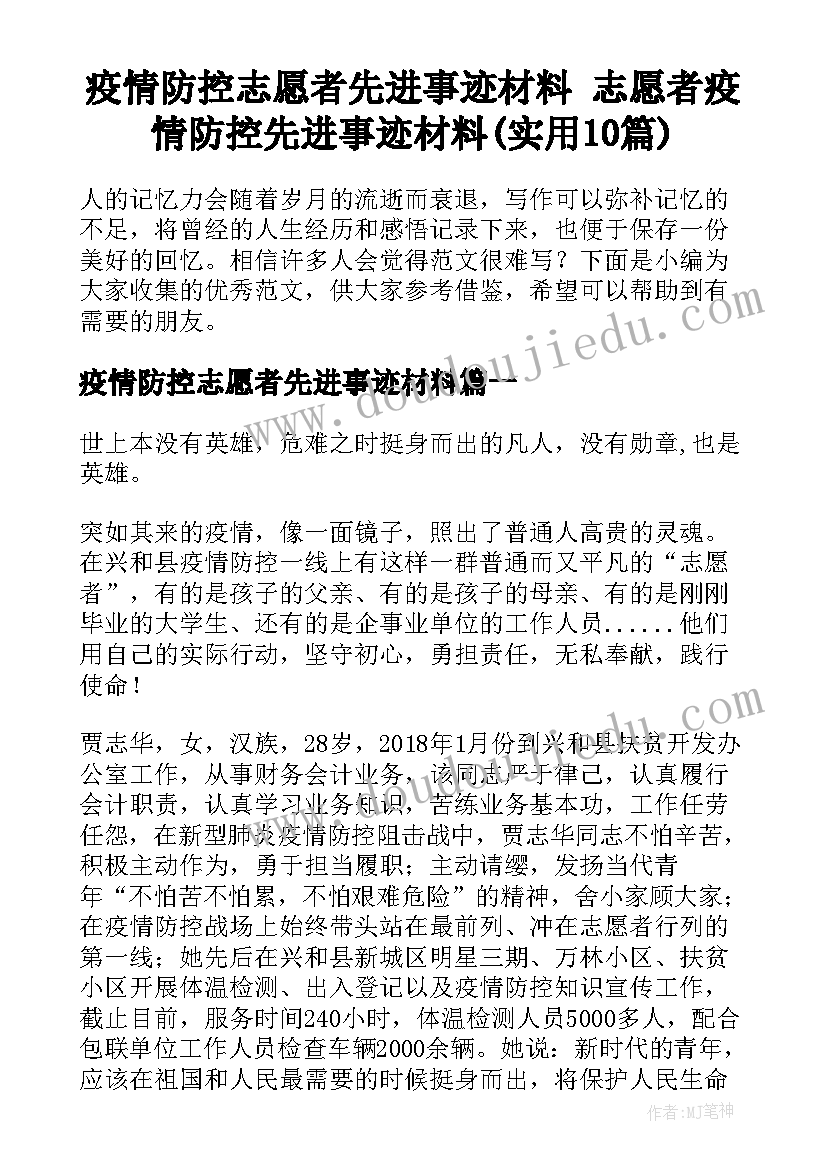 疫情防控志愿者先进事迹材料 志愿者疫情防控先进事迹材料(实用10篇)

人的记忆力会随着岁月的流逝而衰退，写作可以弥补记忆的不足，将曾经的人生经历和感悟记录下来，也便于保存一份美好的回忆。相信许多人会觉得范文很难写？下面是小编为大家收集的优秀范文，供大家参考借鉴，希望可以帮助到有需要的朋友。

疫情防控志愿者先进事迹材料篇一

世上本没有英雄，危难之时挺身而出的凡人，没有勋章，也是英雄。

突如其来的疫情，像一面镜子，照出了普通人高贵的灵魂。在兴和县疫情防控一线上有这样一群普通而又平凡的“志愿者”，有的是孩子的父亲、有的是孩子的母亲、有的是刚刚毕业的大学生、还有的是企事业单位的工作人员......他们用自己的实际行动，坚守初心，勇担责任，无私奉献，践行使命！

贾志华，女，汉族，28岁，2018年1月份到兴和县扶贫开发办公室工作，从事财务会计业务，该同志严于律己，认真履行会计职责，认真学习业务知识，苦练业务基本功，工作任劳任怨，在新型肺炎疫情防控阻击战中，贾志华同志不怕辛苦，积极主动作为，勇于担当履职；主动请缨，发扬当代青年“不怕苦不怕累，不怕艰难危险”的精神，舍小家顾大家；在疫情防控战场上始终带头站在最前列、冲在志愿者行列的第一线；她先后在兴和县新城区明星三期、万林小区、扶贫小区开展体温检测、出入登记以及疫情防控知识宣传工作，截止目前，服务时间240小时，体温检测人员5000多人，配合包联单位工作人员检查车辆2000余辆。她说：新时代的青年，应该在祖国和人民最需要的时候挺身而出，将保护人民生命

www.doudoujiedu.com

作者:MJ笔神